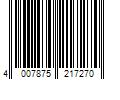 4 007875 217270